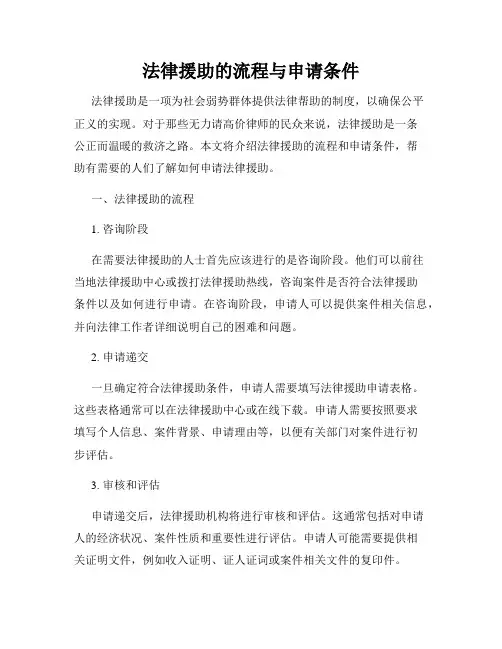 法律援助的流程与申请条件

法律援助是一项为社会弱势群体提供法律帮助的制度，以确保公平正义的实现。对于那些无力请高价律师的民众来说，法律援助是一条公正而温暖的救济之路。本文将介绍法律援助的流程和申请条件，帮助有需要的人们了解如何申请法律援助。

一、法律援助的流程

1. 咨询阶段

在需要法律援助的人士首先应该进行的是咨询阶段。他们可以前往当地法律援助中心或拨打法律援助热线，咨询案件是否符合法律援助条件以及如何进行申请。在咨询阶段，申请人可以提供案件相关信息，并向法律工作者详细说明自己的困难和问题。

2. 申请递交

一旦确定符合法律援助条件，申请人需要填写法律援助申请表格。这些表格通常可以在法律援助中心或在线下载。申请人需要按照要求填写个人信息、案件背景、申请理由等，以便有关部门对案件进行初步评估。

3. 审核和评估

申请递交后，法律援助机构将进行审核和评估。这通常包括对申请人的经济状况、案件性质和重要性进行评估。申请人可能需要提供相关证明文件，例如收入证明、证人证词或案件相关文件的复印件。